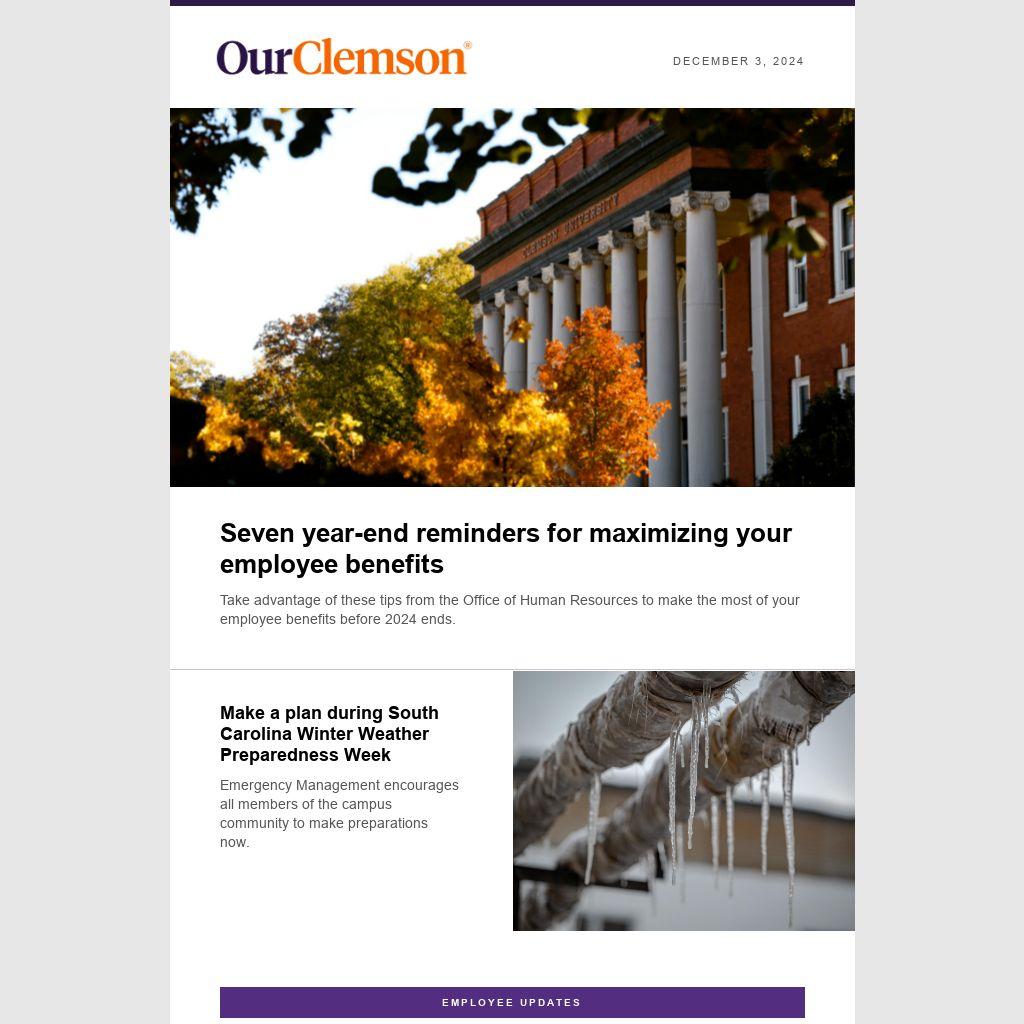 OurClemson®

DECEMBER 3, 2024

CLEMSON UNIVERSITY

Seven year-end reminders for maximizing your employee benefits

Take advantage of these tips from the Office of Human Resources to make the most of your employee benefits before 2024 ends.

Make a plan during South Carolina Winter Weather Preparedness Week

Emergency Management encourages all members of the campus community to make preparations now.

EMPLOYEE UPDATES